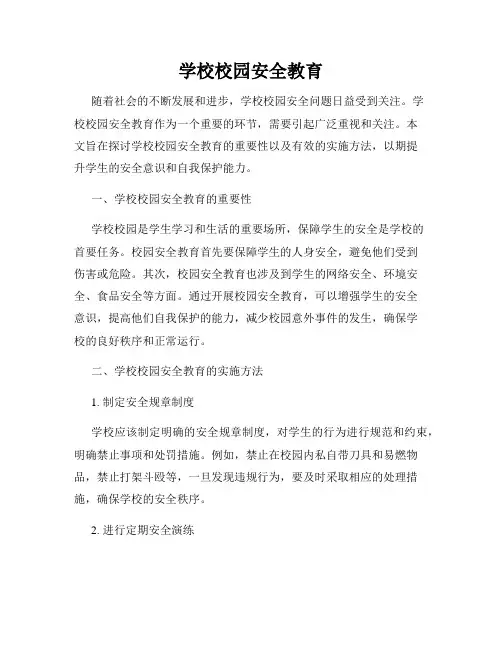 学校校园安全教育

随着社会的不断发展和进步，学校校园安全问题日益受到关注。学校校园安全教育作为一个重要的环节，需要引起广泛重视和关注。本文旨在探讨学校校园安全教育的重要性以及有效的实施方法，以期提升学生的安全意识和自我保护能力。

一、学校校园安全教育的重要性

学校校园是学生学习和生活的重要场所，保障学生的安全是学校的首要任务。校园安全教育首先要保障学生的人身安全，避免他们受到伤害或危险。其次，校园安全教育也涉及到学生的网络安全、环境安全、食品安全等方面。通过开展校园安全教育，可以增强学生的安全意识，提高他们自我保护的能力，减少校园意外事件的发生，确保学校的良好秩序和正常运行。

二、学校校园安全教育的实施方法

1. 制定安全规章制度

学校应该制定明确的安全规章制度，对学生的行为进行规范和约束，明确禁止事项和处罚措施。例如，禁止在校园内私自带刀具和易燃物品，禁止打架斗殴等，一旦发现违规行为，要及时采取相应的处理措施，确保学校的安全秩序。

2. 进行定期安全演练